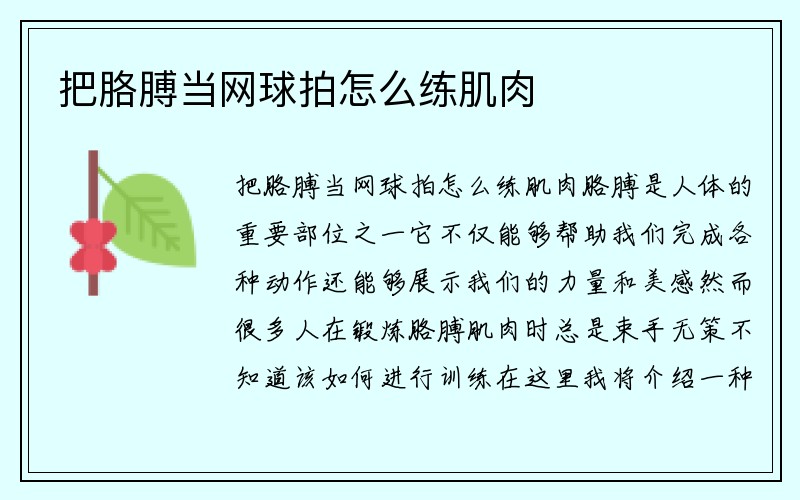 把胳膊当网球拍怎么练肌肉

把胳膊当网球拍怎么练肌肉胳膊是人体的重要部位之一它不仅能够帮助我们完成各种动作还能够展示我们的力量和美感然而很多人在锻炼胳膊肌肉时总是束手无策不知道该如何进行训练在这里我将介绍一种